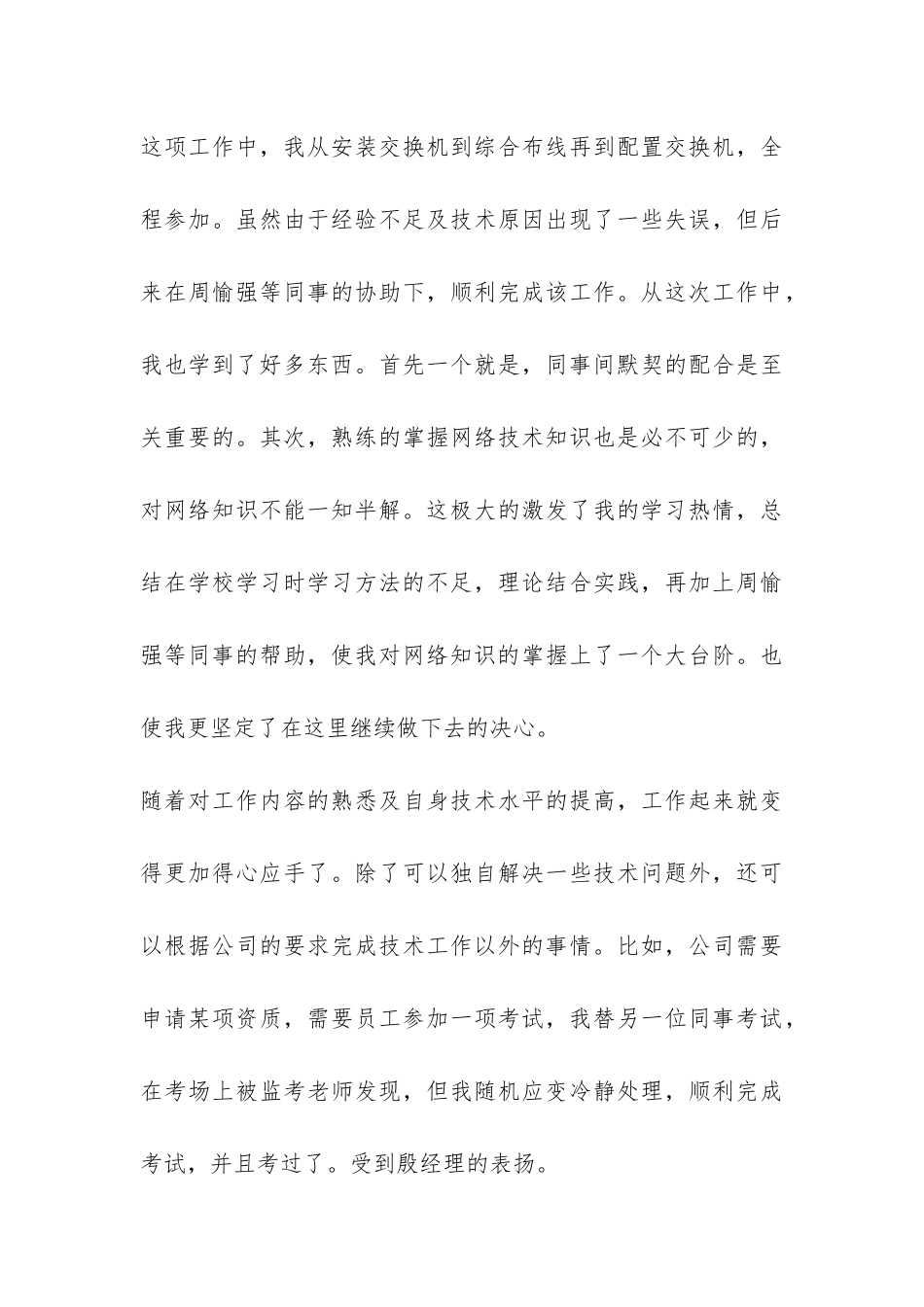 这项工作中，我从安装交换机到综合布线再到配置交换机，全程参加。虽然由于经验不足及技术原因出现了一些失误，但后来在周愉强等同事的协助下，顺利完成该工作。从这次工作中，我也学到了好多东西。首先一个就是，同事间默契的配合是至关重要的。其次，熟练的掌握网络技术知识也是必不可少的，对网络知识不能一知半解。这极大的激发了我的学习热情，总结在学校学习时学习方法的不足，理论结合实践，再加上周愉强等同事的帮助，使我对网络知识的掌握上了一个大台阶。也使我更坚定了在这里继续做下去的决心。

随着对工作内容的熟悉及自身技术水平的提高，工作起来就变得更加得心应手了。除了可以独自解决一些技术问题外，还可以根据公司的要求完成技术工作以外的事情。比如，公司需要申请某项资质，需要员工参加一项考试，我替另一位同事考试，在考场上被监考老师发现，但我随机应变冷静处理，顺利完成考试，并且考过了。受到殷经理的表扬。